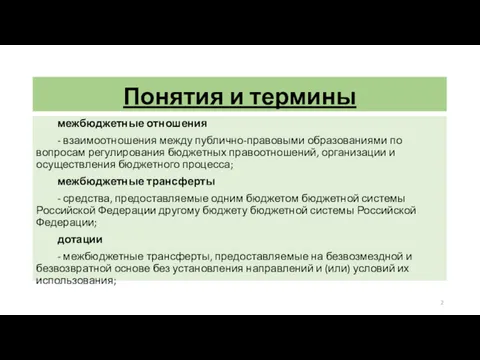 Понятия и термины

межбюджетные отношения

- взаимоотношения между публично-правовыми образованиями по вопросам регулирования бюджетных правоотношений, организации и осуществления бюджетного процесса;

межбюджетные трансферты

- средства, предоставляемые одним бюджетом бюджетной системы Российской Федерации другому бюджету бюджетной системы Российской Федерации;

дотации

- межбюджетные трансферты, предоставляемые на безвозмездной и безвозвратной основе без установления направлений и (или) условий их использования;

2